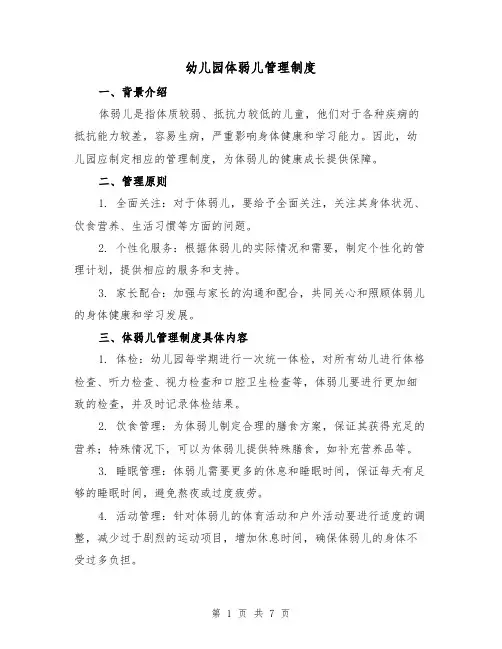 幼儿园体弱儿管理制度

一、背景介绍

体弱儿是指体质较弱、抵抗力较低的儿童，他们对于各种疾病的抵抗能力较差，容易生病，严重影响身体健康和学习能力。因此，幼儿园应制定相应的管理制度，为体弱儿的健康成长提供保障。

二、管理原则

1. 全面关注：对于体弱儿，要给予全面关注，关注其身体状况、饮食营养、生活习惯等方面的问题。

2. 个性化服务：根据体弱儿的实际情况和需要，制定个性化的管理计划，提供相应的服务和支持。

3. 家长配合：加强与家长的沟通和配合，共同关心和照顾体弱儿的身体健康和学习发展。

三、体弱儿管理制度具体内容

1. 体检：幼儿园每学期进行一次统一体检，对所有幼儿进行体格检查、听力检查、视力检查和口腔卫生检查等，体弱儿要进行更加细致的检查，并及时记录体检结果。

2. 饮食管理：为体弱儿制定合理的膳食方案，保证其获得充足的营养；特殊情况下，可以为体弱儿提供特殊膳食，如补充营养品等。

3. 睡眠管理：体弱儿需要更多的休息和睡眠时间，保证每天有足够的睡眠时间，避免熬夜或过度疲劳。

4. 活动管理：针对体弱儿的体育活动和户外活动要进行适度的调整，减少过于剧烈的运动项目，增加休息时间，确保体弱儿的身体不受过多负担。

第 1 页 共 7 页